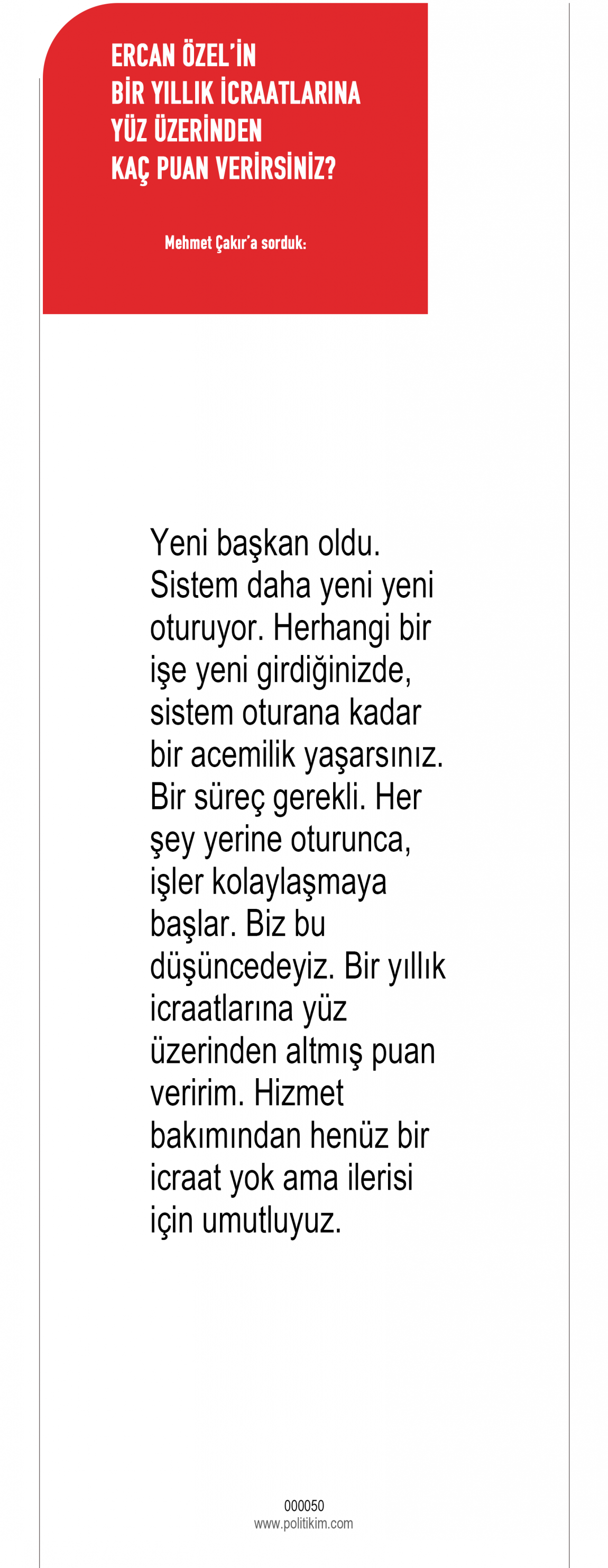 ERCAN ÖZEL'İN
BİR YILLIK İCRAATLARINA
YÜZ ÜZERİNDEN
KAÇ PUAN VERİRSİNİZ?

Mehmet Çakır'a sorduk:

Yeni başkan oldu. Sistem daha yeni yeni oturuyor. Herhangi bir işe yeni girdiğinizde, sistem oturana kadar bir acemilik yaşarsınız. Bir süreç gerekli. Her şey yerine oturunca, işler kolaylaşmaya başlar. Biz bu düşüncedeyiz. Bir yıllık icraatlarına yüz üzerinden altmış puan veririm. Hizmet bakımından henüz bir icraat yok ama ilerisi için umutluyuz.

000050
www.politikim.com